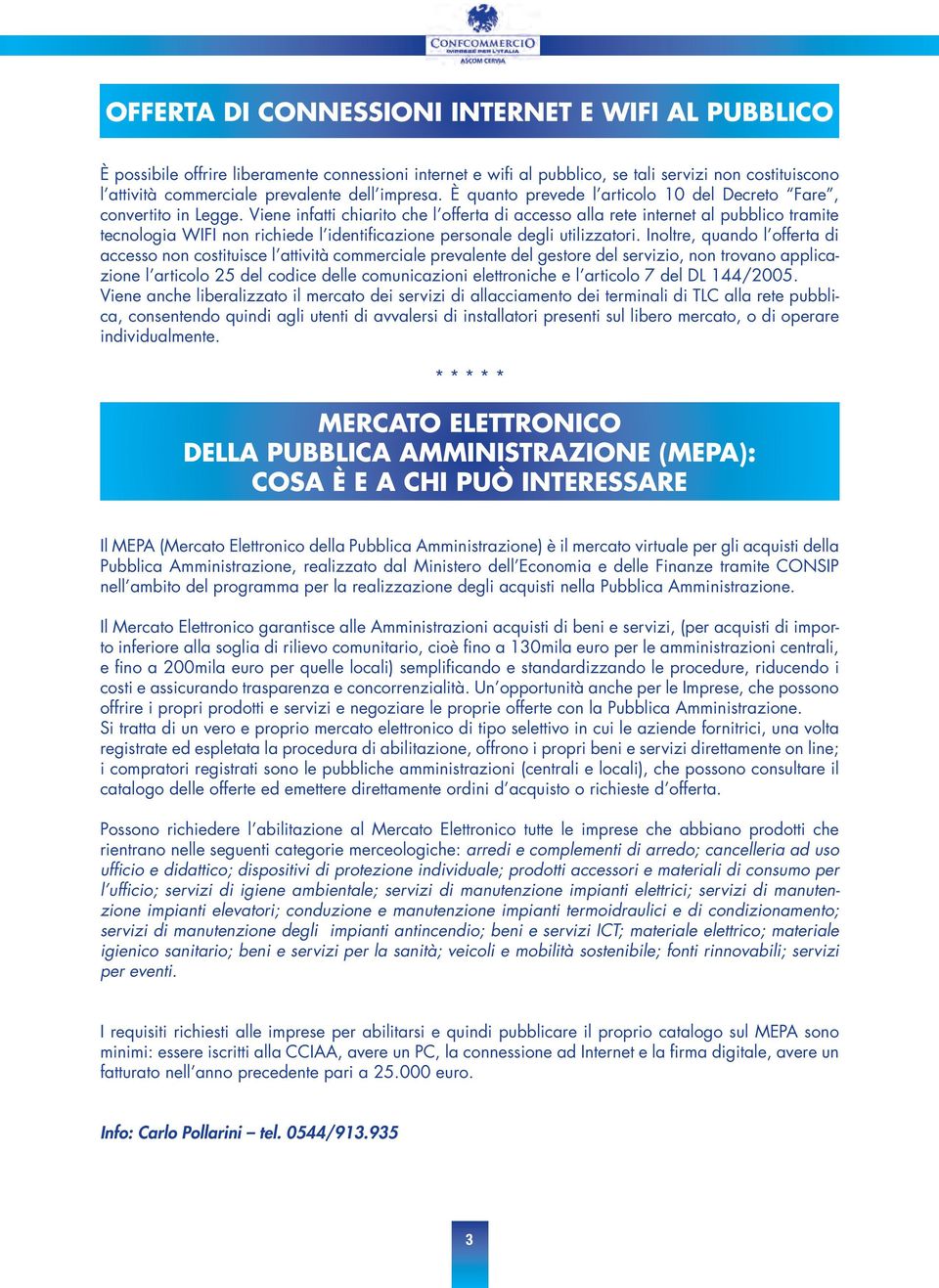 CONFCOMMERCIO
IMPRESE PER L'ITALIA
ASCOM CERVIA

OFFERTA DI CONNESSIONI INTERNET E WIFI AL PUBBLICO

È possibile offrire liberamente connessioni internet e wifi al pubblico, se tali servizi non costituiscono l'attività commerciale prevalente dell'impresa. È quanto prevede l'articolo 10 del Decreto "Fare", convertito in Legge. Viene infatti chiarito che l'offerta di accesso alla rete internet al pubblico tramite tecnologia WIFI non richiede l'identificazione personale degli utilizzatori. Inoltre, quando l'offerta di accesso non costituisce l'attività commerciale prevalente del gestore del servizio, non trovano applicazione l'articolo 25 del codice delle comunicazioni elettroniche e l'articolo 7 del DL 144/2005. Viene anche liberalizzato il mercato dei servizi di allacciamento dei terminali di TLC alla rete pubblica, consentendo quindi agli utenti di avvalersi di installatori presenti sul libero mercato, o di operare individualmente.

* * * * *

MERCATO ELETTRONICO
DELLA PUBBLICA AMMINISTRAZIONE (MEPA):
COSA È E A CHI PUÒ INTERESSARE

Il MEPA (Mercato Elettronico della Pubblica Amministrazione) è il mercato virtuale per gli acquisti della Pubblica Amministrazione, realizzato dal Ministero dell'Economia e delle Finanze tramite CONSIP nell'ambito del programma per la realizzazione degli acquisti nella Pubblica Amministrazione.

Il Mercato Elettronico garantisce alle Amministrazioni acquisti di beni e servizi, (per acquisti di importo inferiore alla soglia di rilievo comunitario, cioè fino a 130mila euro per le amministrazioni centrali, e fino a 200mila euro per quelle locali) semplificando e standardizzando le procedure, riducendo i costi e assicurando trasparenza e concorrenzialità. Un'opportunità anche per le Imprese, che possono offrire i propri prodotti e servizi e negoziare le proprie offerte con la Pubblica Amministrazione.
Si tratta di un vero e proprio mercato elettronico di tipo selettivo in cui le aziende fornitrici, una volta registrate ed espletata la procedura di abilitazione, offrono i propri beni e servizi direttamente on line; i compratori registrati sono le pubbliche amministrazioni (centrali e locali), che possono consultare il catalogo delle offerte ed emettere direttamente ordini d'acquisto o richieste d'offerta.

Possono richiedere l'abilitazione al Mercato Elettronico tutte le imprese che abbiano prodotti che rientrano nelle seguenti categorie merceologiche: arredi e complementi di arredo; cancelleria ad uso ufficio e didattico; dispositivi di protezione individuale; prodotti accessori e materiali di consumo per l'ufficio; servizi di igiene ambientale; servizi di manutenzione impianti elettrici; servizi di manutenzione impianti elevatori; conduzione e manutenzione impianti termoidraulici e di condizionamento; servizi di manutenzione degli impianti antincendio; beni e servizi ICT; materiale elettrico; materiale igienico sanitario; beni e servizi per la sanità; veicoli e mobilità sostenibile; fonti rinnovabili; servizi per eventi.

I requisiti richiesti alle imprese per abilitarsi e quindi pubblicare il proprio catalogo sul MEPA sono minimi: essere iscritti alla CCIAA, avere un PC, la connessione ad Internet e la firma digitale, avere un fatturato nell'anno precedente pari a 25.000 euro.

Info: Carlo Pollarini – tel. 0544/913.935

3